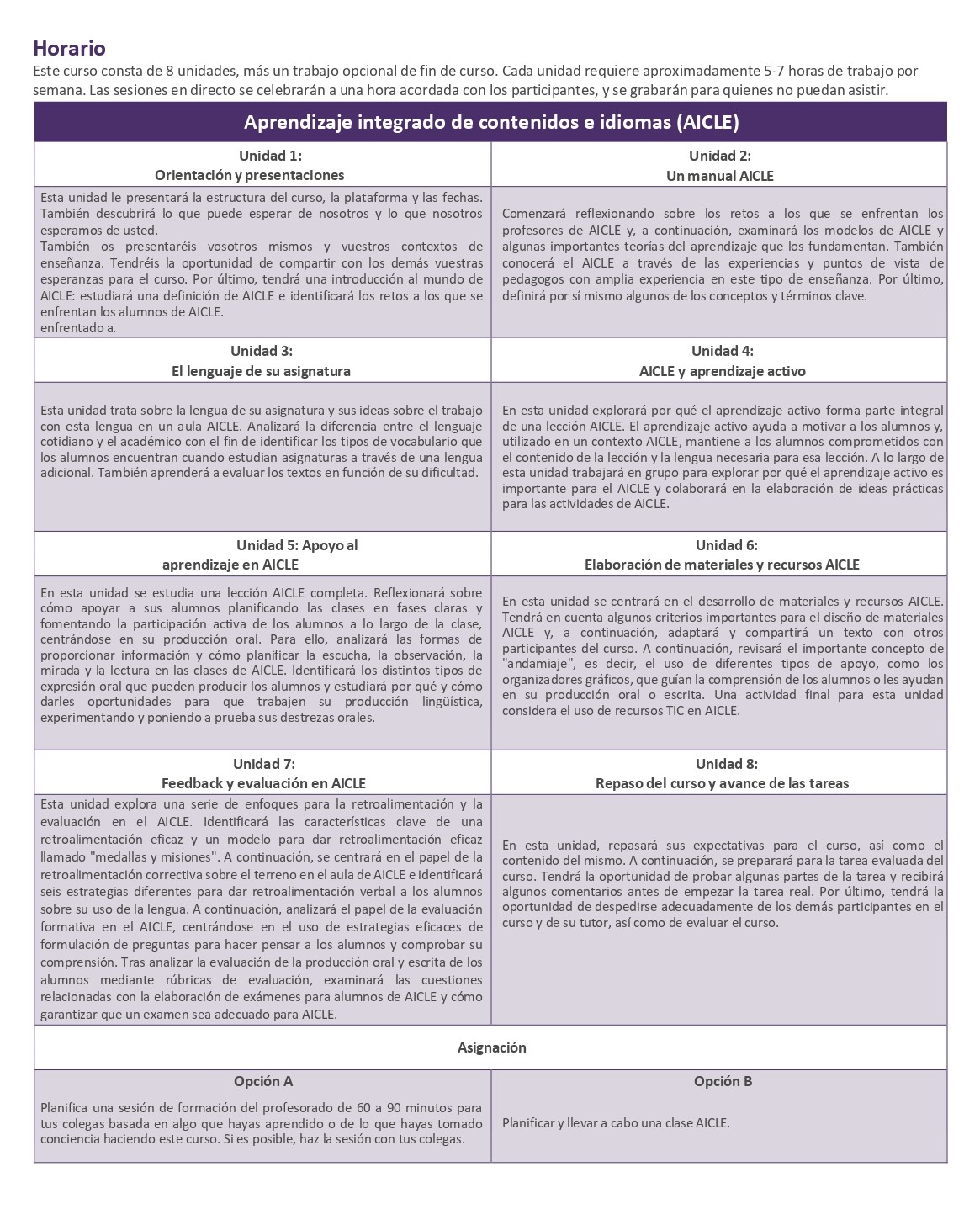 Horario
Este curso consta de 8 unidades, más un trabajo opcional de fin de curso. Cada unidad requiere aproximadamente 5-7 horas de trabajo por semana. Las sesiones en directo se celebrarán a una hora acordada con los participantes, y se grabarán para quienes no puedan asistir.

| Aprendizaje integrado de contenidos e idiomas (AICLE) | |
|---|---|
| Unidad 1: Orientación y presentaciones | Unidad 2: Un manual AICLE |
| Esta unidad le presentará la estructura del curso, la plataforma y las fechas. También descubrirá lo que puede esperar de nosotros y lo que nosotros esperamos de usted. También os presentaréis vosotros mismos y vuestros contextos de enseñanza. Tendréis la oportunidad de compartir con los demás vuestras esperanzas para el curso. Por último, tendrá una introducción al mundo de AICLE: estudiará una definición de AICLE e identificará los retos a los que se enfrentan los alumnos de AICLE. enfrentado a. | Comenzará reflexionando sobre los retos a los que se enfrentan los profesores de AICLE y, a continuación, examinará los modelos de AICLE y algunas importantes teorías del aprendizaje que los fundamentan. También conocerá el AICLE a través de las experiencias y puntos de vista de pedagogos con amplia experiencia en este tipo de enseñanza. Por último, definirá por sí mismo algunos de los conceptos y términos clave. |
| Unidad 3: El lenguaje de su asignatura | Unidad 4: AICLE y aprendizaje activo |
| Esta unidad trata sobre la lengua de su asignatura y sus ideas sobre el trabajo con esta lengua en un aula AICLE. Analizará la diferencia entre el lenguaje cotidiano y el académico con el fin de identificar los tipos de vocabulario que los alumnos encuentran cuando estudian asignaturas a través de una lengua adicional. También aprenderá a evaluar los textos en función de su dificultad. | En esta unidad explorará por qué el aprendizaje activo forma parte integral de una lección AICLE. El aprendizaje activo ayuda a motivar a los alumnos y, utilizado en un contexto AICLE, mantiene a los alumnos comprometidos con el contenido de la lección y la lengua necesaria para esa lección. A lo largo de esta unidad trabajará en grupo para explorar por qué el aprendizaje activo es importante para el AICLE y colaborará en la elaboración de ideas prácticas para las actividades de AICLE. |
| Unidad 5: Apoyo al aprendizaje en AICLE | Unidad 6: Elaboración de materiales y recursos AICLE |
| En esta unidad se estudia una lección AICLE completa. Reflexionará sobre cómo apoyar a sus alumnos planificando las clases en fases claras y fomentando la participación activa de los alumnos a lo largo de la clase, centrándose en su producción oral. Para ello, analizará las formas de proporcionar información y cómo planificar la escucha, la observación, la mirada y la lectura en las clases de AICLE. Identificará los distintos tipos de expresión oral que pueden producir los alumnos y estudiará por qué y cómo darles oportunidades para que trabajen su producción lingüística, experimentando y poniendo a prueba sus destrezas orales. | En esta unidad se centrará en el desarrollo de materiales y recursos AICLE. Tendrá en cuenta algunos criterios importantes para el diseño de materiales AICLE y, a continuación, adaptará y compartirá un texto con otros participantes del curso. A continuación, revisará el importante concepto de "andamiaje", es decir, el uso de diferentes tipos de apoyo, como los organizadores gráficos, que guían la comprensión de los alumnos o les ayudan en su producción oral o escrita. Una actividad final para esta unidad considera el uso de recursos TIC en AICLE. |
| Unidad 7: Feedback y evaluación en AICLE | Unidad 8: Repaso del curso y avance de las tareas |
| Esta unidad explora una serie de enfoques para la retroalimentación y la evaluación en el AICLE. Identificará las características clave de una retroalimentación eficaz y un modelo para dar retroalimentación eficaz llamado "medallas y misiones". A continuación, se centrará en el papel de la retroalimentación correctiva sobre el terreno en el aula de AICLE e identificará seis estrategias diferentes para dar retroalimentación verbal a los alumnos sobre su uso de la lengua. A continuación, analizará el papel de la evaluación formativa en el AICLE, centrándose en el uso de estrategias eficaces de formulación de preguntas para hacer pensar a los alumnos y comprobar su comprensión. Tras analizar la evaluación de la producción oral y escrita de los alumnos mediante rúbricas de evaluación, examinará las cuestiones relacionadas con la elaboración de exámenes para alumnos de AICLE y cómo garantizar que un examen sea adecuado para AICLE. | En esta unidad, repasará sus expectativas para el curso, así como el contenido del mismo. A continuación, se preparará para la tarea evaluada del curso. Tendrá la oportunidad de probar algunas partes de la tarea y recibirá algunos comentarios antes de empezar la tarea real. Por último, tendrá la oportunidad de despedirse adecuadamente de los demás participantes en el curso y de su tutor, así como de evaluar el curso. |
| Asignación | |
| Opción A | Opción B |
| Planifica una sesión de formación del profesorado de 60 a 90 minutos para tus colegas basada en algo que hayas aprendido o de lo que hayas tomado conciencia haciendo este curso. Si es posible, haz la sesión con tus colegas. | Planificar y llevar a cabo una clase AICLE. |